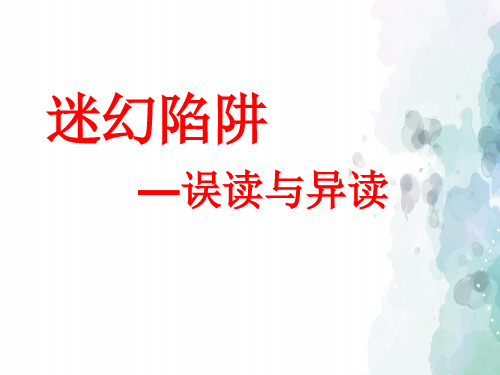 迷幻陷阱

—误读与异读